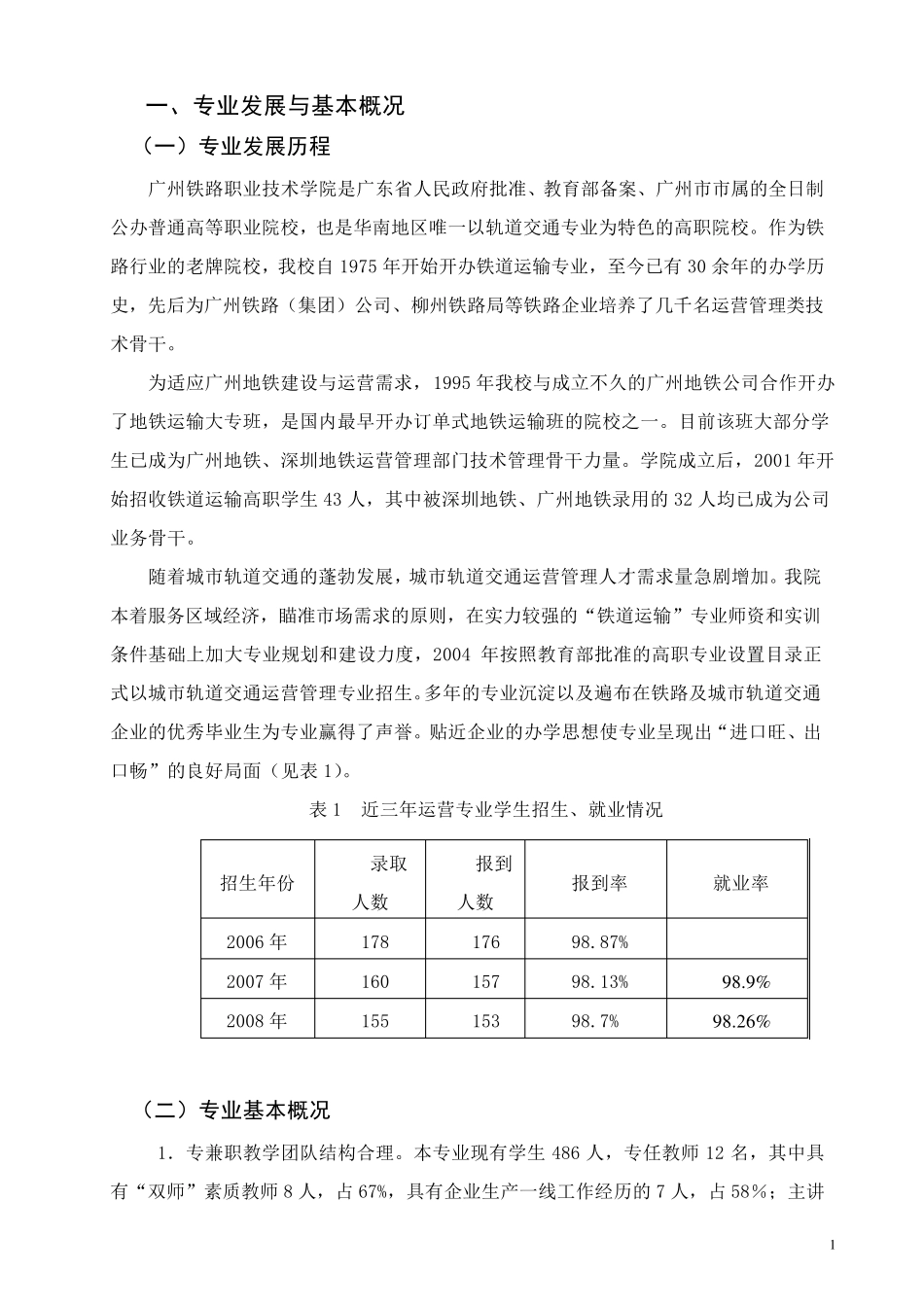 一、专业发展与基本概况

（一）专业发展历程

广州铁路职业技术学院是广东省人民政府批准、教育部备案、广州市市属的全日制公办普通高等职业院校，也是华南地区唯一以轨道交通专业为特色的高职院校。作为铁路行业的老牌院校，我校自 1975 年开始开办铁道运输专业，至今已有 30 余年的办学历史，先后为广州铁路（集团）公司、柳州铁路局等铁路企业培养了几千名运营管理类技术骨干。

为适应广州地铁建设与运营需求，1995 年我校与成立不久的广州地铁公司合作开办了地铁运输大专班，是国内最早开办订单式地铁运输班的院校之一。目前该班大部分学生已成为广州地铁、深圳地铁运营管理部门技术管理骨干力量。学院成立后，2001 年开始招收铁道运输高职学生 43 人，其中被深圳地铁、广州地铁录用的 32 人均已成为公司业务骨干。

随着城市轨道交通的蓬勃发展，城市轨道交通运营管理人才需求量急剧增加。我院本着服务区域经济，瞄准市场需求的原则，在实力较强的“铁道运输”专业师资和实训条件基础上加大专业规划和建设力度，2004 年按照教育部批准的高职专业设置目录正式以城市轨道交通运营管理专业招生。多年的专业沉淀以及遍布在铁路及城市轨道交通企业的优秀毕业生为专业赢得了声誉。贴近企业的办学思想使专业呈现出“进口旺、出口畅”的良好局面（见表 1）。

表 1　近三年运营专业学生招生、就业情况

| 招生年份 | 录取人数 | 报到人数 | 报到率 | 就业率 |
|---|---|---|---|---|
| 2006 年 | 178 | 176 | 98.87% | |
| 2007 年 | 160 | 157 | 98.13% | 98.9% |
| 2008 年 | 155 | 153 | 98.7% | 98.26% |

（二）专业基本概况

1．专兼职教学团队结构合理。本专业现有学生 486 人，专任教师 12 名，其中具有“双师”素质教师 8 人，占 67%，具有企业生产一线工作经历的 7 人，占 58%；主讲

1